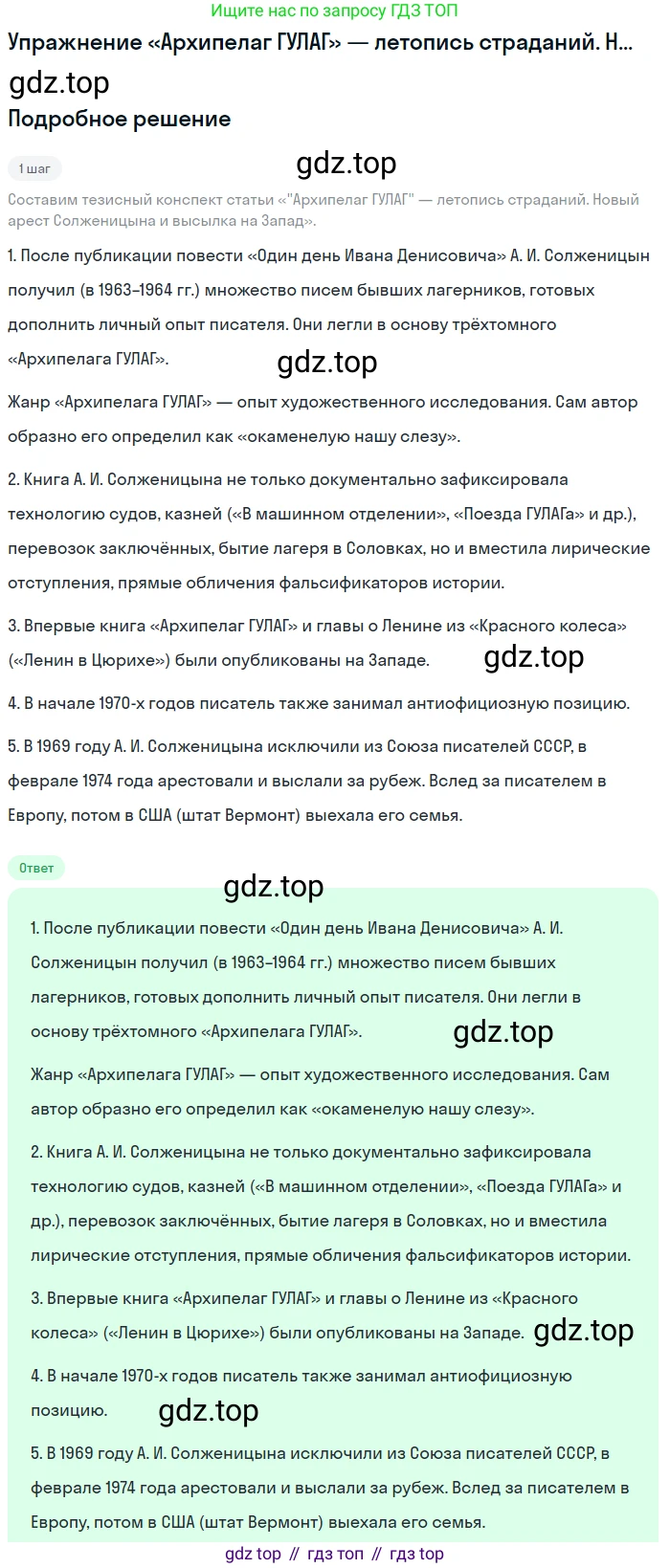 Ищите нас по запросу ГДЗ ТОП

Упражнение «Архипелаг ГУЛАГ» — летопись страданий. Н...

gdz.top

Подробное решение

1 шаг

gdz.top

Составим тезисный конспект статьи «"Архипелаг ГУЛАГ" — летопись страданий. Новый арест Солженицына и высылка на Запад».

1. После публикации повести «Один день Ивана Денисовича» А. И. Солженицын получил (в 1963–1964 гг.) множество писем бывших лагерников, готовых дополнить личный опыт писателя. Они легли в основу трёхтомного «Архипелага ГУЛАГ».

gdz.top

Жанр «Архипелага ГУЛАГ» — опыт художественного исследования. Сам автор образно его определил как «окаменелую нашу слезу».

2. Книга А. И. Солженицына не только документально зафиксировала технологию судов, казней («В машинном отделении», «Поезда ГУЛАГа» и др.), перевозок заключённых, бытие лагеря в Соловках, но и вместила лирические отступления, прямые обличения фальсификаторов истории.

3. Впервые книга «Архипелаг ГУЛАГ» и главы о Ленине из «Красного колеса» («Ленин в Цюрихе») были опубликованы на Западе.

gdz.top

4. В начале 1970-х годов писатель также занимал антиофициозную позицию.

5. В 1969 году А. И. Солженицына исключили из Союза писателей СССР, в феврале 1974 года арестовали и выслали за рубеж. Вслед за писателем в Европу, потом в США (штат Вермонт) выехала его семья.

Ответ

gdz.top

1. После публикации повести «Один день Ивана Денисовича» А. И. Солженицын получил (в 1963–1964 гг.) множество писем бывших лагерников, готовых дополнить личный опыт писателя. Они легли в основу трёхтомного «Архипелага ГУЛАГ».

gdz.top

Жанр «Архипелага ГУЛАГ» — опыт художественного исследования. Сам автор образно его определил как «окаменелую нашу слезу».

2. Книга А. И. Солженицына не только документально зафиксировала технологию судов, казней («В машинном отделении», «Поезда ГУЛАГа» и др.), перевозок заключённых, бытие лагеря в Соловках, но и вместила лирические отступления, прямые обличения фальсификаторов истории.

3. Впервые книга «Архипелаг ГУЛАГ» и главы о Ленине из «Красного колеса» («Ленин в Цюрихе») были опубликованы на Западе.

gdz.top

4. В начале 1970-х годов писатель также занимал антиофициозную позицию.

gdz.top

5. В 1969 году А. И. Солженицына исключили из Союза писателей СССР, в феврале 1974 года арестовали и выслали за рубеж. Вслед за писателем в Европу, потом в США (штат Вермонт) выехала его семья.

gdz top // гдз топ // гдз top